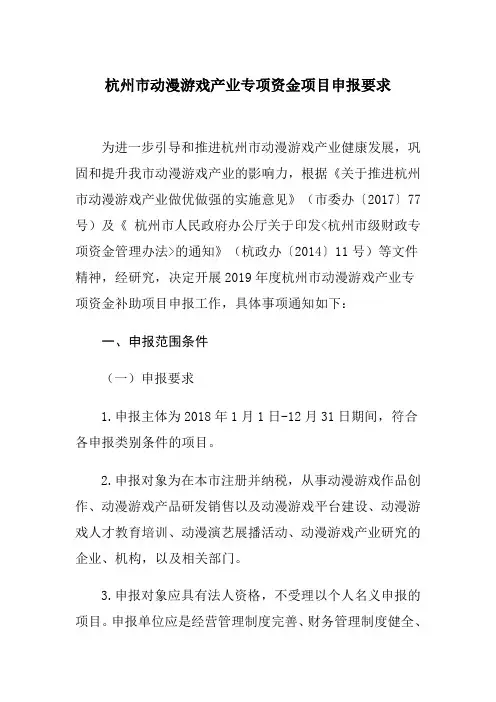 杭州市动漫游戏产业专项资金项目申报要求

为进一步引导和推进杭州市动漫游戏产业健康发展，巩固和提升我市动漫游戏产业的影响力，根据《关于推进杭州市动漫游戏产业做优做强的实施意见》（市委办〔2017〕77号）及《 杭州市人民政府办公厅关于印发<杭州市级财政专项资金管理办法>的通知》（杭政办〔2014〕11号）等文件精神，经研究，决定开展2019年度杭州市动漫游戏产业专项资金补助项目申报工作，具体事项通知如下：

一、申报范围条件

（一）申报要求

1.申报主体为2018年1月1日-12月31日期间，符合各申报类别条件的项目。

2.申报对象为在本市注册并纳税，从事动漫游戏作品创作、动漫游戏产品研发销售以及动漫游戏平台建设、动漫游戏人才教育培训、动漫演艺展播活动、动漫游戏产业研究的企业、机构，以及相关部门。

3.申报对象应具有法人资格，不受理以个人名义申报的项目。申报单位应是经营管理制度完善、财务管理制度健全、